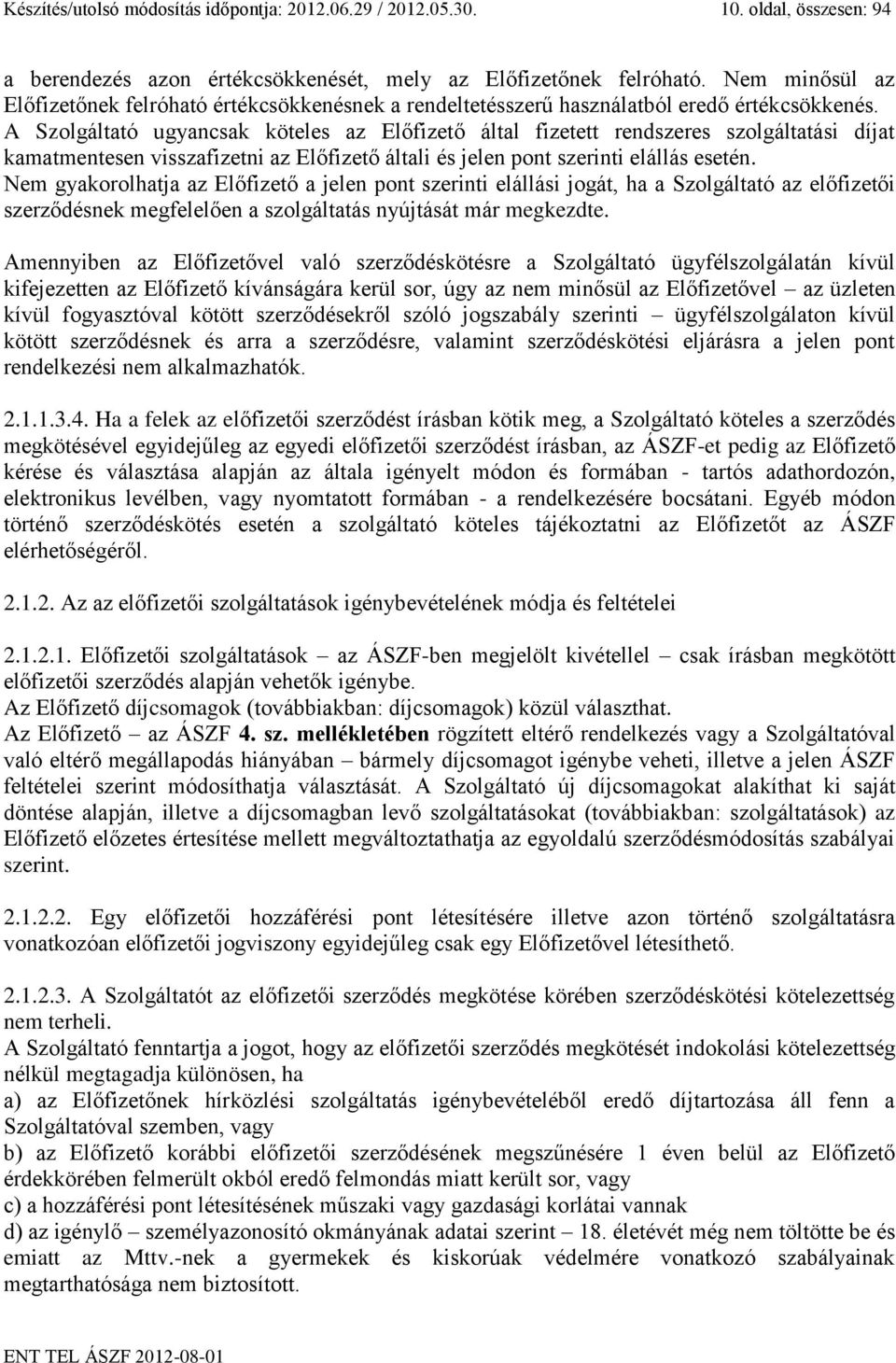 Készítés/utolsó módosítás időpontja: 2012.06.29 / 2012.05.30. 10. oldal, összesen: 94

a berendezés azon értékcsökkenését, mely az Előfizetőnek felróható. Nem minősül az Előfizetőnek felróható értékcsökkenésnek a rendeltetésszerű használatból eredő értékcsökkenés. A Szolgáltató ugyancsak köteles az Előfizető által fizetett rendszeres szolgáltatási díjat kamatmentesen visszafizetni az Előfizető általi és jelen pont szerinti elállás esetén. Nem gyakorolhatja az Előfizető a jelen pont szerinti elállási jogát, ha a Szolgáltató az előfizetői szerződésnek megfelelően a szolgáltatás nyújtását már megkezdte.

Amennyiben az Előfizetővel való szerződéskötésre a Szolgáltató ügyfélszolgálatán kívül kifejezetten az Előfizető kívánságára kerül sor, úgy az nem minősül az Előfizetővel – az üzleten kívül fogyasztóval kötött szerződésekről szóló jogszabály szerinti – ügyfélszolgálaton kívül kötött szerződésnek és arra a szerződésre, valamint szerződéskötési eljárásra a jelen pont rendelkezési nem alkalmazhatók.

2.1.1.3.4. Ha a felek az előfizetői szerződést írásban kötik meg, a Szolgáltató köteles a szerződés megkötésével egyidejűleg az egyedi előfizetői szerződést írásban, az ÁSZF-et pedig az Előfizető kérése és választása alapján az általa igényelt módon és formában - tartós adathordozón, elektronikus levélben, vagy nyomtatott formában - a rendelkezésére bocsátani. Egyéb módon történő szerződéskötés esetén a szolgáltató köteles tájékoztatni az Előfizetőt az ÁSZF elérhetőségéről.

2.1.2. Az az előfizetői szolgáltatások igénybevételének módja és feltételei

2.1.2.1. Előfizetői szolgáltatások – az ÁSZF-ben megjelölt kivétellel – csak írásban megkötött előfizetői szerződés alapján vehetők igénybe.
Az Előfizető díjcsomagok (továbbiakban: díjcsomagok) közül választhat.
Az Előfizető – az ÁSZF 4. sz. mellékletében rögzített eltérő rendelkezés vagy a Szolgáltatóval való eltérő megállapodás hiányában – bármely díjcsomagot igénybe veheti, illetve a jelen ÁSZF feltételei szerint módosíthatja választását. A Szolgáltató új díjcsomagokat alakíthat ki saját döntése alapján, illetve a díjcsomagban levő szolgáltatásokat (továbbiakban: szolgáltatások) az Előfizető előzetes értesítése mellett megváltoztathatja az egyoldalú szerződésmódosítás szabályai szerint.

2.1.2.2. Egy előfizetői hozzáférési pont létesítésére illetve azon történő szolgáltatásra vonatkozóan előfizetői jogviszony egyidejűleg csak egy Előfizetővel létesíthető.

2.1.2.3. A Szolgáltatót az előfizetői szerződés megkötése körében szerződéskötési kötelezettség nem terheli.
A Szolgáltató fenntartja a jogot, hogy az előfizetői szerződés megkötését indokolási kötelezettség nélkül megtagadja különösen, ha
a) az Előfizetőnek hírközlési szolgáltatás igénybevételéből eredő díjtartozása áll fenn a Szolgáltatóval szemben, vagy
b) az Előfizető korábbi előfizetői szerződésének megszűnésére 1 éven belül az Előfizető érdekkörében felmerült okból eredő felmondás miatt került sor, vagy
c) a hozzáférési pont létesítésének műszaki vagy gazdasági korlátai vannak
d) az igénylő – személyazonosító okmányának adatai szerint – 18. életévét még nem töltötte be és emiatt az Mttv.-nek a gyermekek és kiskorúak védelmére vonatkozó szabályainak megtarthatósága nem biztosított.

ENT TEL ÁSZF 2012-08-01